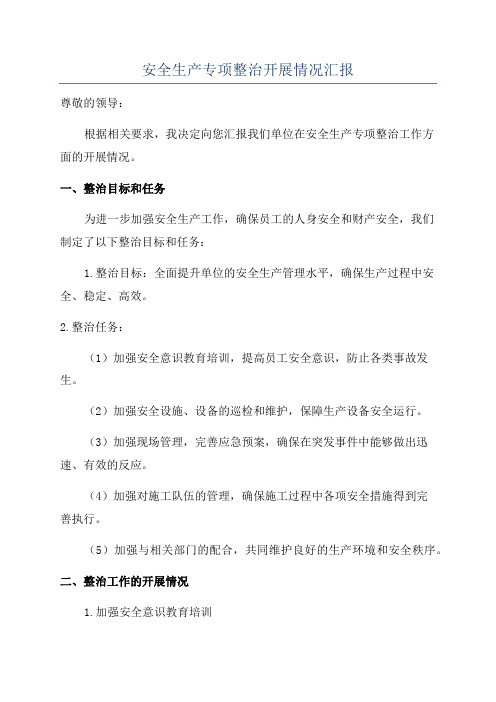 安全生产专项整治开展情况汇报

尊敬的领导：

根据相关要求，我决定向您汇报我们单位在安全生产专项整治工作方面的开展情况。

一、整治目标和任务

为进一步加强安全生产工作，确保员工的人身安全和财产安全，我们制定了以下整治目标和任务：

1.整治目标：全面提升单位的安全生产管理水平，确保生产过程中安全、稳定、高效。

2.整治任务：

（1）加强安全意识教育培训，提高员工安全意识，防止各类事故发生。

（2）加强安全设施、设备的巡检和维护，保障生产设备安全运行。

（3）加强现场管理，完善应急预案，确保在突发事件中能够做出迅速、有效的反应。

（4）加强对施工队伍的管理，确保施工过程中各项安全措施得到完善执行。

（5）加强与相关部门的配合，共同维护良好的生产环境和安全秩序。

二、整治工作的开展情况

1.加强安全意识教育培训